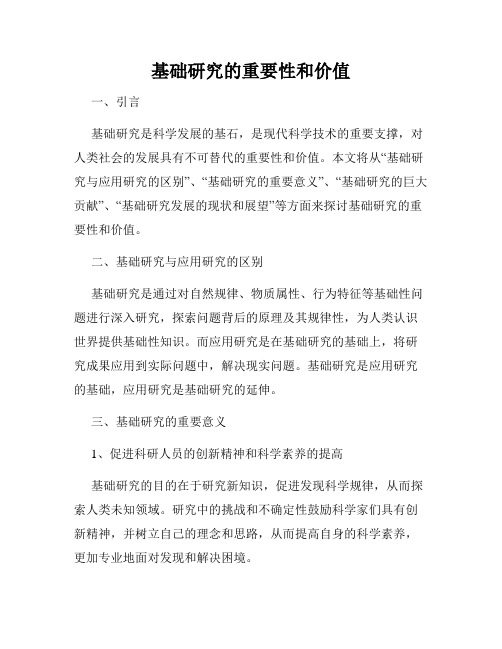 基础研究的重要性和价值

一、引言

基础研究是科学发展的基石，是现代科学技术的重要支撑，对人类社会的发展具有不可替代的重要性和价值。本文将从“基础研究与应用研究的区别”、“基础研究的重要意义”、“基础研究的巨大贡献”、“基础研究发展的现状和展望”等方面来探讨基础研究的重要性和价值。

二、基础研究与应用研究的区别

基础研究是通过对自然规律、物质属性、行为特征等基础性问题进行深入研究，探索问题背后的原理及其规律性，为人类认识世界提供基础性知识。而应用研究是在基础研究的基础上，将研究成果应用到实际问题中，解决现实问题。基础研究是应用研究的基础，应用研究是基础研究的延伸。

三、基础研究的重要意义

1、促进科研人员的创新精神和科学素养的提高

基础研究的目的在于研究新知识，促进发现科学规律，从而探索人类未知领域。研究中的挑战和不确定性鼓励科学家们具有创新精神，并树立自己的理念和思路，从而提高自身的科学素养，更加专业地面对发现和解决困境。